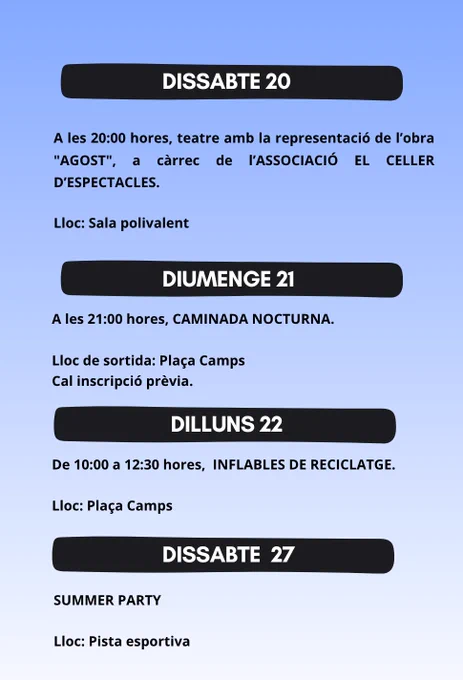 DISSABTE 20

A les 20:00 hores, teatre amb la representació de l'obra "AGOST", a càrrec de l'ASSOCIACIÓ EL CELLER D'ESPECTACLES.

Lloc: Sala polivalent

DIUMENGE 21

A les 21:00 hores, CAMINADA NOCTURNA.

Lloc de sortida: Plaça Camps
Cal inscripció prèvia.

DILLUNS 22

De 10:00 a 12:30 hores, INFLABLES DE RECICLATGE.

Lloc: Plaça Camps

DISSABTE 27

SUMMER PARTY

Lloc: Pista esportiva